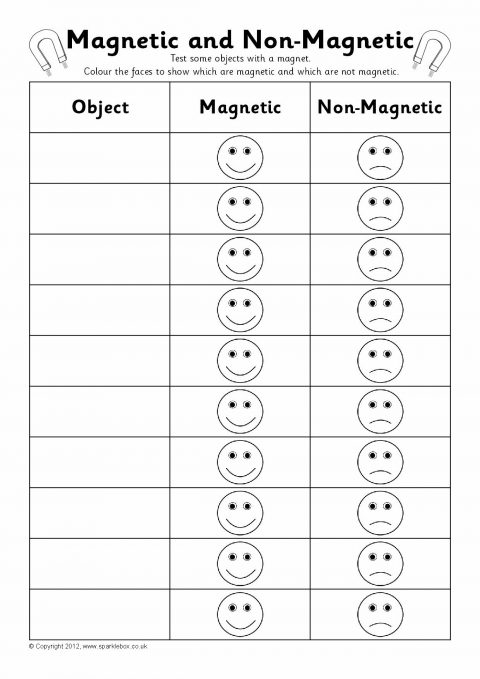 Magnetic and Non-Magnetic

Test some objects with a magnet.
Colour the faces to show which are magnetic and which are not magnetic.

| Object | Magnetic | Non-Magnetic |
|---|---|---|
| | | |
| | | |
| | | |
| | | |
| | | |
| | | |
| | | |
| | | |
| | | |
| | | |

© Copyright 2012, www.sparklebox.co.uk